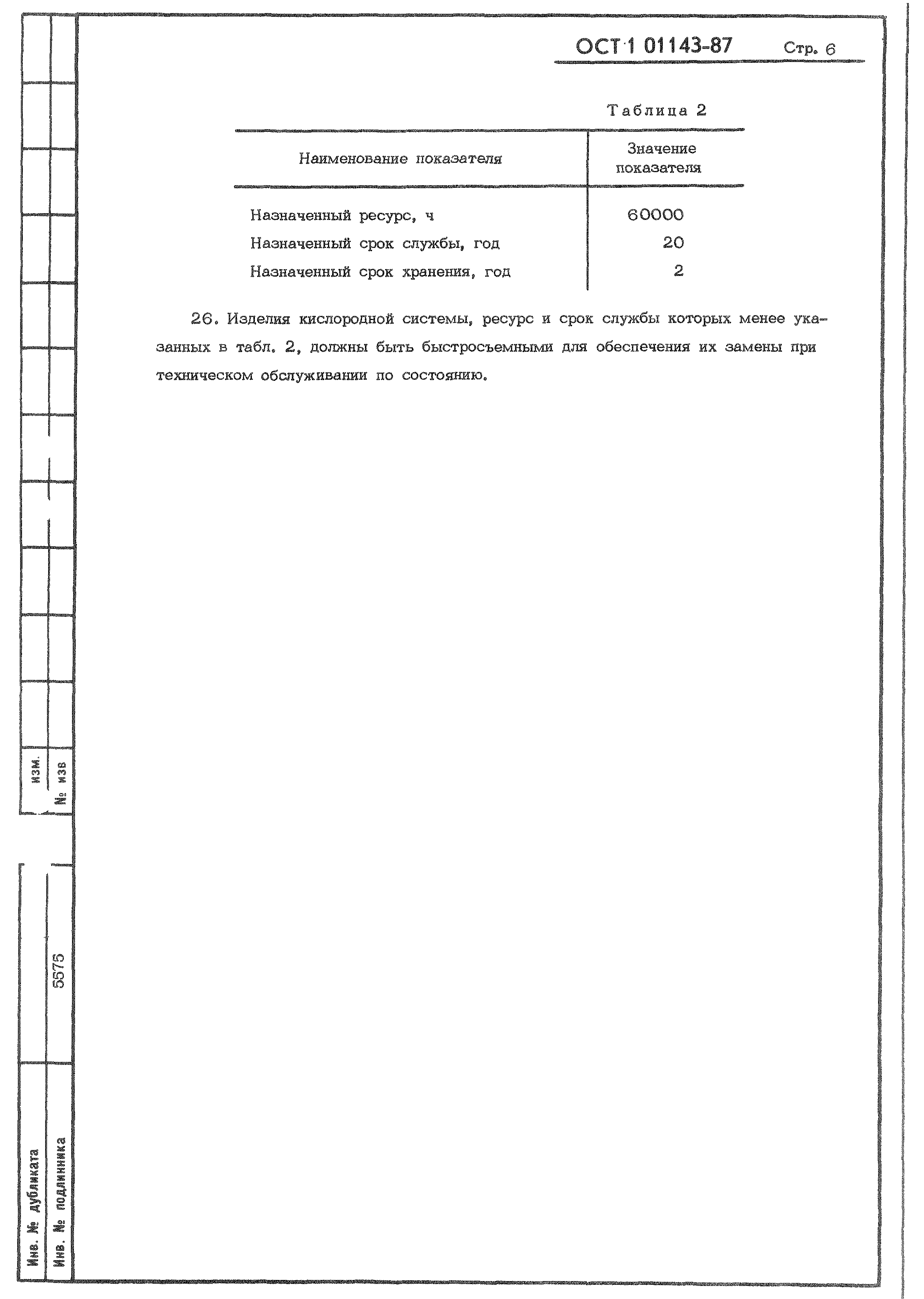 ОСТ 1 01143-87 Стр. 6

Таблица 2

| Наименование показателя | Значение показателя |
|---|---|
| Назначенный ресурс, ч | 60000 |
| Назначенный срок службы, год | 20 |
| Назначенный срок хранения, год | 2 |

26. Изделия кислородной системы, ресурс и срок службы которых менее указанных в табл. 2, должны быть быстросъемными для обеспечения их замены при техническом обслуживании по состоянию.

Изм.
№ изв

5575

Инв. № дубликата
Инв. № подлинника